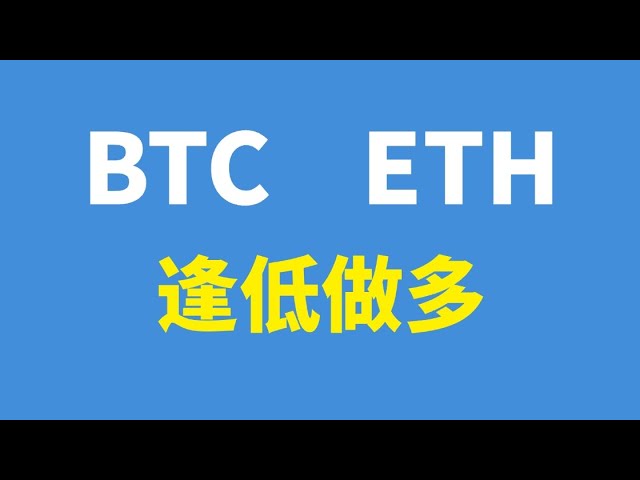 BTC ETH
逢低做多